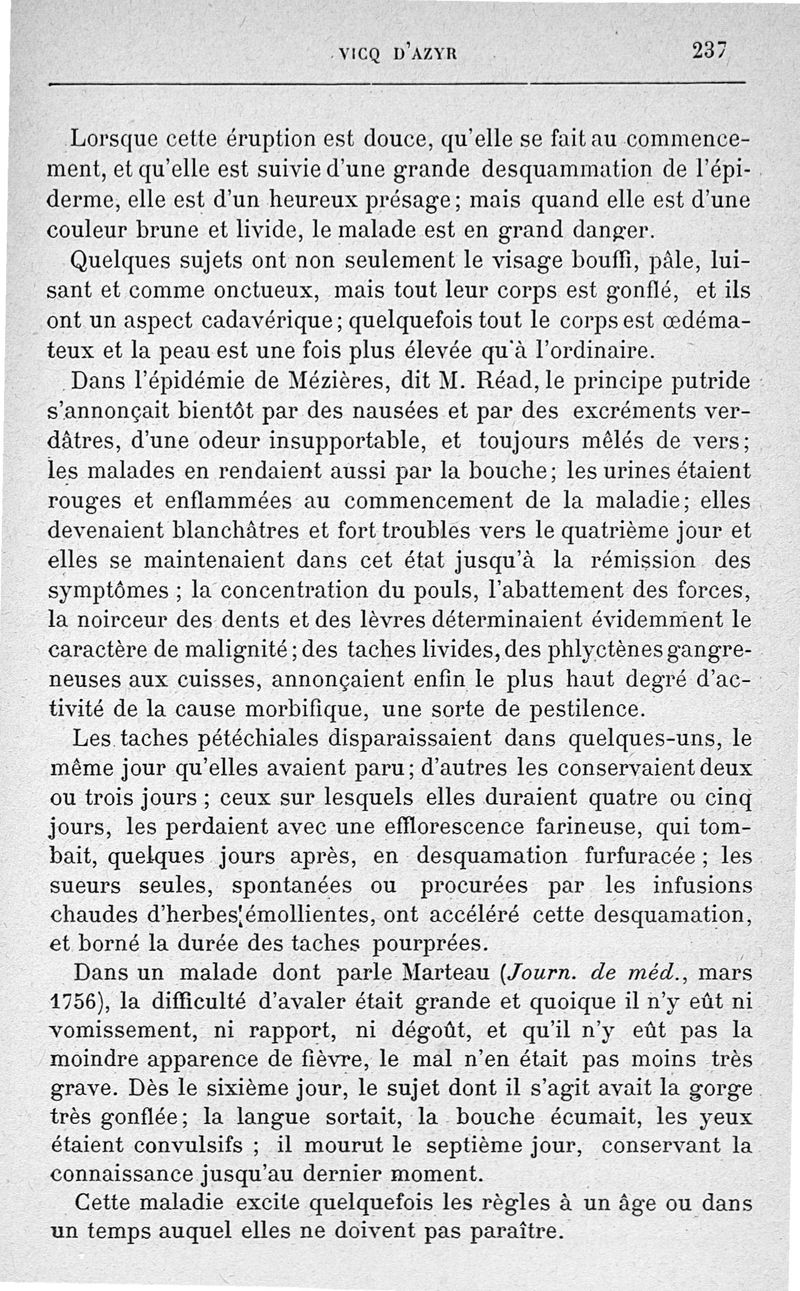 VICQ D'AZYR 237

Lorsque cette éruption est douce, qu'elle se fait au commencement, et qu'elle est suivie d'une grande desquammation de l'épiderme, elle est d'un heureux présage; mais quand elle est d'une couleur brune et livide, le malade est en grand danger.

Quelques sujets ont non seulement le visage bouffi, pâle, luisant et comme onctueux, mais tout leur corps est gonflé, et ils ont un aspect cadavérique; quelquefois tout le corps est œdémateux et la peau est une fois plus élevée qu'à l'ordinaire.

Dans l'épidémie de Mézières, dit M. Réad, le principe putride s'annonçait bientôt par des nausées et par des excréments verdâtres, d'une odeur insupportable, et toujours mêlés de vers; les malades en rendaient aussi par la bouche; les urines étaient rouges et enflammées au commencement de la maladie; elles devenaient blanchâtres et fort troubles vers le quatrième jour et elles se maintenaient dans cet état jusqu'à la rémission des symptômes ; la concentration du pouls, l'abattement des forces, la noirceur des dents et des lèvres déterminaient évidemment le caractère de malignité; des taches livides, des phlyctènes gangreneuses aux cuisses, annonçaient enfin le plus haut degré d'activité de la cause morbifique, une sorte de pestilence.

Les taches pétéchiales disparaissaient dans quelques-uns, le même jour qu'elles avaient paru; d'autres les conservaient deux ou trois jours ; ceux sur lesquels elles duraient quatre ou cinq jours, les perdaient avec une efflorescence farineuse, qui tombait, quelques jours après, en desquamation furfuracée ; les sueurs seules, spontanées ou procurées par les infusions chaudes d'herbes émollientes, ont accéléré cette desquamation, et borné la durée des taches pourprées.

Dans un malade dont parle Marteau (Journ. de méd., mars 1756), la difficulté d'avaler était grande et quoique il n'y eût ni vomissement, ni rapport, ni dégoût, et qu'il n'y eût pas la moindre apparence de fièvre, le mal n'en était pas moins très grave. Dès le sixième jour, le sujet dont il s'agit avait la gorge très gonflée; la langue sortait, la bouche écumait, les yeux étaient convulsifs ; il mourut le septième jour, conservant la connaissance jusqu'au dernier moment.

Cette maladie excite quelquefois les règles à un âge ou dans un temps auquel elles ne doivent pas paraître.